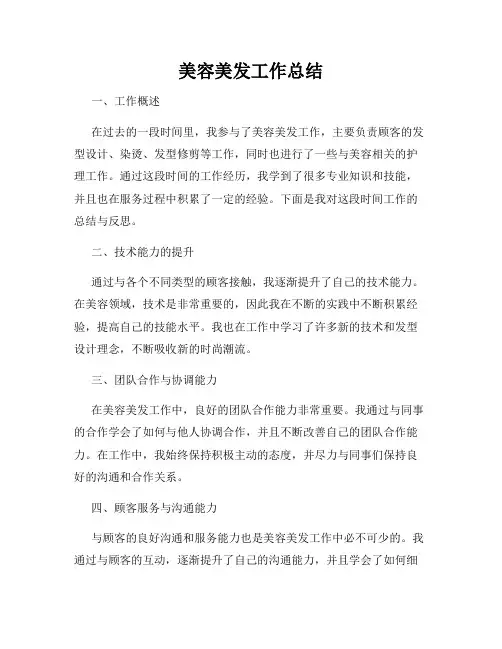 美容美发工作总结

一、工作概述

在过去的一段时间里，我参与了美容美发工作，主要负责顾客的发型设计、染烫、发型修剪等工作，同时也进行了一些与美容相关的护理工作。通过这段时间的工作经历，我学到了很多专业知识和技能，并且也在服务过程中积累了一定的经验。下面是我对这段时间工作的总结与反思。

二、技术能力的提升

通过与各个不同类型的顾客接触，我逐渐提升了自己的技术能力。在美容领域，技术是非常重要的，因此我在不断的实践中不断积累经验，提高自己的技能水平。我也在工作中学习了许多新的技术和发型设计理念，不断吸收新的时尚潮流。

三、团队合作与协调能力

在美容美发工作中，良好的团队合作能力非常重要。我通过与同事的合作学会了如何与他人协调合作，并且不断改善自己的团队合作能力。在工作中，我始终保持积极主动的态度，并尽力与同事们保持良好的沟通和合作关系。

四、顾客服务与沟通能力

与顾客的良好沟通和服务能力也是美容美发工作中必不可少的。我通过与顾客的互动，逐渐提升了自己的沟通能力，并且学会了如何细